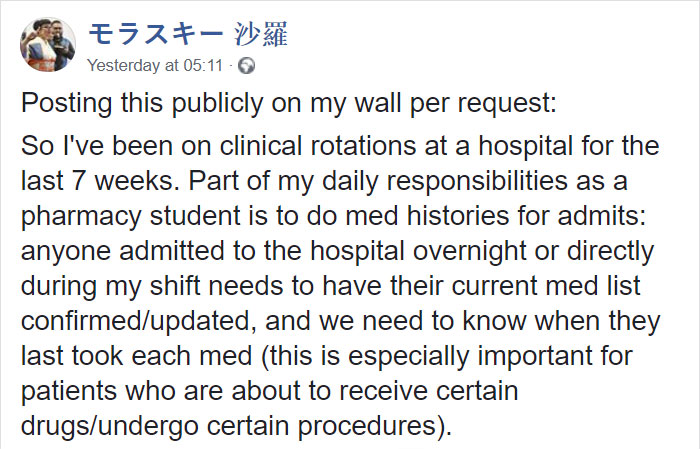 モラスキー 沙羅
Yesterday at 05:11 ·

Posting this publicly on my wall per request:

So I've been on clinical rotations at a hospital for the last 7 weeks. Part of my daily responsibilities as a pharmacy student is to do med histories for admits: anyone admitted to the hospital overnight or directly during my shift needs to have their current med list confirmed/updated, and we need to know when they last took each med (this is especially important for patients who are about to receive certain drugs/undergo certain procedures).